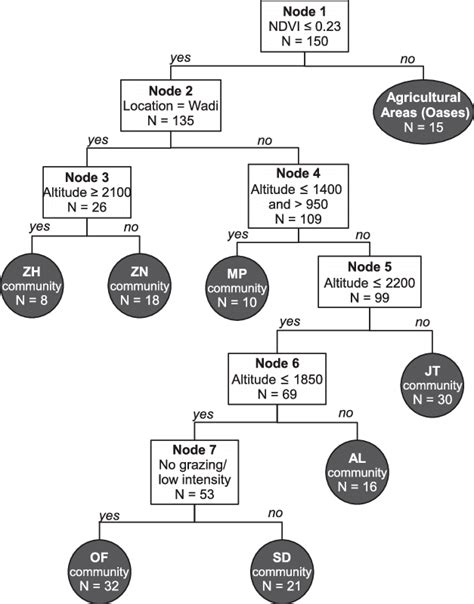 Node 1
NDVI ≤ 0.23
N = 150

yes

no

Node 2
Location = Wadi
N = 135

Agricultural Areas (Oases)
N = 15

yes

no

Node 3
Altitude ≥ 2100
N = 26

Node 4
Altitude ≤ 1400 and > 950
N = 109

yes

no

yes

no

ZH
community
N = 8

ZN
community
N = 18

MP
community
N = 10

Node 5
Altitude ≤ 2200
N = 99

yes

no

Node 6
Altitude ≤ 1850
N = 69

JT
community
N = 30

yes

no

Node 7
No grazing/ low intensity
N = 53

AL
community
N = 16

yes

no

OF
community
N = 32

SD
community
N = 21